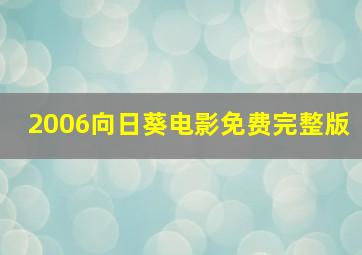 2006向日葵电影免费完整版